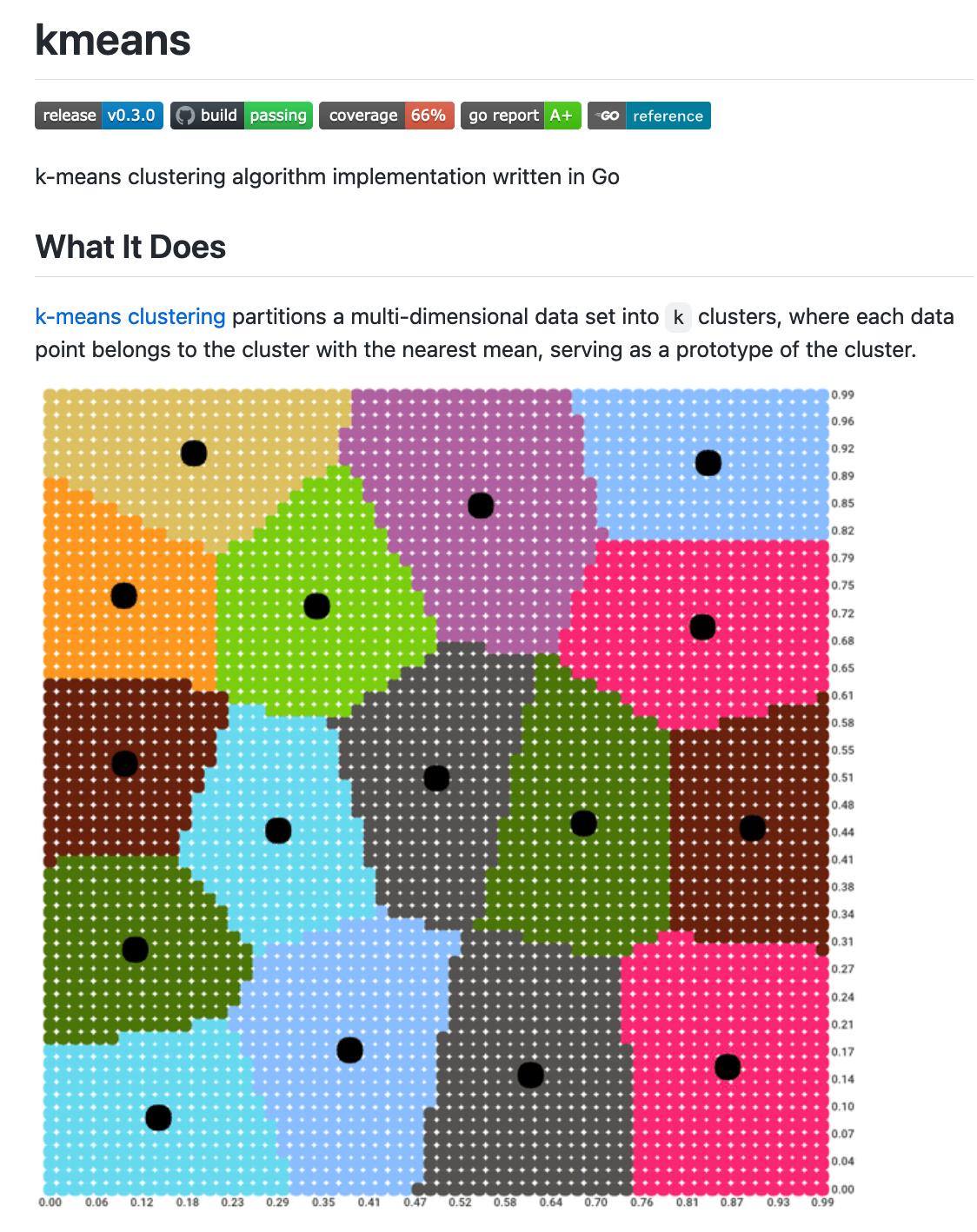 kmeans

release v0.3.0 build passing coverage 66% go report A+ GO reference

k-means clustering algorithm implementation written in Go

What It Does

k-means clustering partitions a multi-dimensional data set into k clusters, where each data point belongs to the cluster with the nearest mean, serving as a prototype of the cluster.

0.99
0.96
0.92
0.89
0.85
0.82
0.79
0.75
0.72
0.68
0.65
0.61
0.58
0.55
0.51
0.48
0.44
0.41
0.38
0.34
0.31
0.27
0.24
0.21
0.17
0.14
0.10
0.07
0.04
0.00

0.00 0.06 0.12 0.18 0.23 0.29 0.35 0.41 0.47 0.52 0.58 0.64 0.70 0.76 0.81 0.87 0.93 0.99